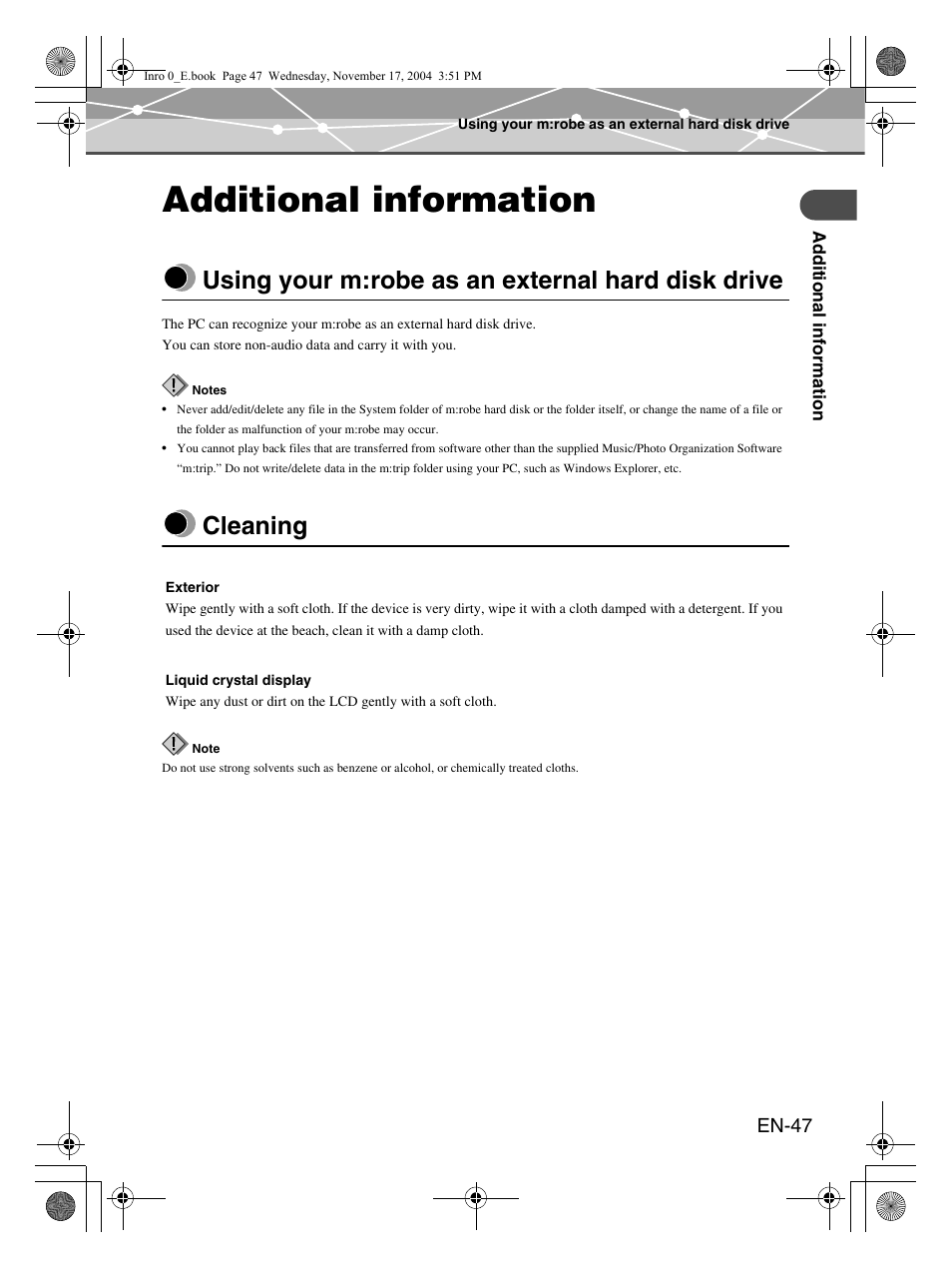 Inro 0_E.book Page 47 Wednesday, November 17, 2004 3:51 PM

Using your m:robe as an external hard disk drive

Additional information

Using your m:robe as an external hard disk drive

The PC can recognize your m:robe as an external hard disk drive.
You can store non-audio data and carry it with you.

Notes
• Never add/edit/delete any file in the System folder of m:robe hard disk or the folder itself, or change the name of a file or the folder as malfunction of your m:robe may occur.
• You cannot play back files that are transferred from software other than the supplied Music/Photo Organization Software "m:trip." Do not write/delete data in the m:trip folder using your PC, such as Windows Explorer, etc.

Cleaning

Exterior
Wipe gently with a soft cloth. If the device is very dirty, wipe it with a cloth damped with a detergent. If you used the device at the beach, clean it with a damp cloth.

Liquid crystal display
Wipe any dust or dirt on the LCD gently with a soft cloth.

Note
Do not use strong solvents such as benzene or alcohol, or chemically treated cloths.

Additional information

EN-47